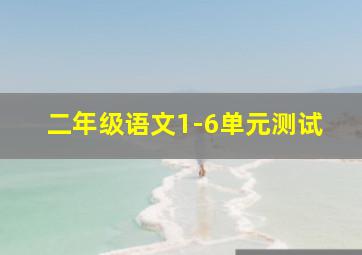 二年级语文1-6单元测试